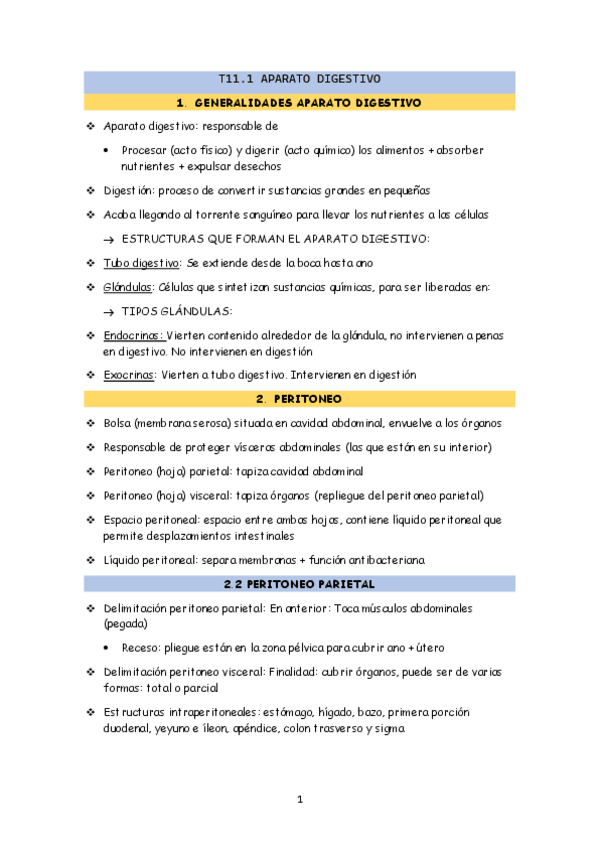 T11.1 APARATO DIGESTIVO

1. GENERALIDADES APARATO DIGESTIVO

❖ Aparato digestivo: responsable de

• Procesar (acto físico) y digerir (acto químico) los alimentos + absorber nutrientes + expulsar desechos

❖ Digestión: proceso de convertir sustancias grandes en pequeñas

❖ Acaba llegando al torrente sanguíneo para llevar los nutrientes a las células

→ ESTRUCTURAS QUE FORMAN EL APARATO DIGESTIVO:

❖ Tubo digestivo: Se extiende desde la boca hasta ano

❖ Glándulas: Células que sintetizan sustancias químicas, para ser liberadas en:

→ TIPOS GLÁNDULAS:

❖ Endocrinas: Vierten contenido alrededor de la glándula, no intervienen apenas en digestivo. No intervienen en digestión

❖ Exocrinas: Vierten a tubo digestivo. Intervienen en digestión

2. PERITONEO

❖ Bolsa (membrana serosa) situada en cavidad abdominal, envuelve a los órganos

❖ Responsable de proteger vísceras abdominales (las que están en su interior)

❖ Peritoneo (hoja) parietal: tapiza cavidad abdominal

❖ Peritoneo (hoja) visceral: tapiza órganos (repliegue del peritoneo parietal)

❖ Espacio peritoneal: espacio entre ambas hojas, contiene líquido peritoneal que permite desplazamientos intestinales

❖ Líquido peritoneal: separa membranas + función antibacteriana

2.2 PERITONEO PARIETAL

❖ Delimitación peritoneo parietal: En anterior: Toca músculos abdominales (pegada)

• Receso: pliegue están en la zona pélvica para cubrir ano + útero

❖ Delimitación peritoneo visceral: Finalidad: cubrir órganos, puede ser de varias formas: total o parcial

❖ Estructuras intraperitoneales: estómago, hígado, bazo, primera porción duodenal, yeyuno e íleon, apéndice, colon trasverso y sigma

1